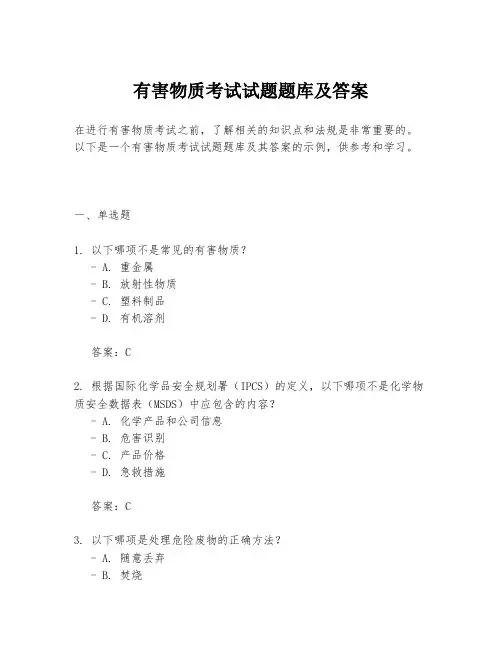 有害物质考试试题题库及答案

在进行有害物质考试之前，了解相关的知识点和法规是非常重要的。以下是一个有害物质考试试题题库及其答案的示例，供参考和学习。

一、单选题

1. 以下哪项不是常见的有害物质？
- A. 重金属
- B. 放射性物质
- C. 塑料制品
- D. 有机溶剂

答案：C

2. 根据国际化学品安全规划署（IPCS）的定义，以下哪项不是化学物质安全数据表（MSDS）中应包含的内容？
- A. 化学产品和公司信息
- B. 危害识别
- C. 产品价格
- D. 急救措施

答案：C

3. 以下哪项是处理危险废物的正确方法？
- A. 随意丢弃
- B. 焚烧